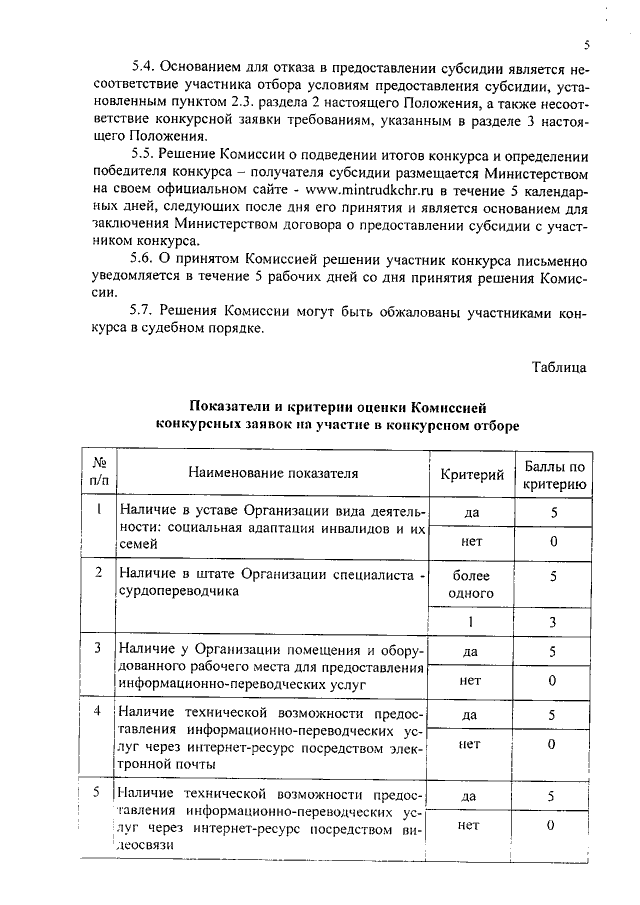 5

5.4. Основанием для отказа в предоставлении субсидии является несоответствие участника отбора условиям предоставления субсидии, установленным пунктом 2.3. раздела 2 настоящего Положения, а также несоответствие конкурсной заявки требованиям, указанным в разделе 3 настоящего Положения.

5.5. Решение Комиссии о подведении итогов конкурса и определении победителя конкурса – получателя субсидии размещается Министерством на своем официальном сайте - www.mintrudkchr.ru в течение 5 календарных дней, следующих после дня его принятия и является основанием для заключения Министерством договора о предоставлении субсидии с участником конкурса.

5.6. О принятом Комиссией решении участник конкурса письменно уведомляется в течение 5 рабочих дней со дня принятия решения Комиссии.

5.7. Решения Комиссии могут быть обжалованы участниками конкурса в судебном порядке.

Таблица

Показатели и критерии оценки Комиссией конкурсных заявок на участие в конкурсном отборе

| № п/п | Наименование показателя | Критерий | Баллы по критерию |
|---|---|---|---|
| 1 | Наличие в уставе Организации вида деятельности: социальная адаптация инвалидов и их семей | да | 5 |
| | | нет | 0 |
| 2 | Наличие в штате Организации специалиста - сурдопереводчика | более одного | 5 |
| | | 1 | 3 |
| 3 | Наличие у Организации помещения и оборудованного рабочего места для предоставления информационно-переводческих услуг | да | 5 |
| | | нет | 0 |
| 4 | Наличие технической возможности предоставления информационно-переводческих услуг через интернет-ресурс посредством электронной почты | да | 5 |
| | | нет | 0 |
| 5 | Наличие технической возможности предоставления информационно-переводческих услуг через интернет-ресурс посредством видеосвязи | да | 5 |
| | | нет | 0 |